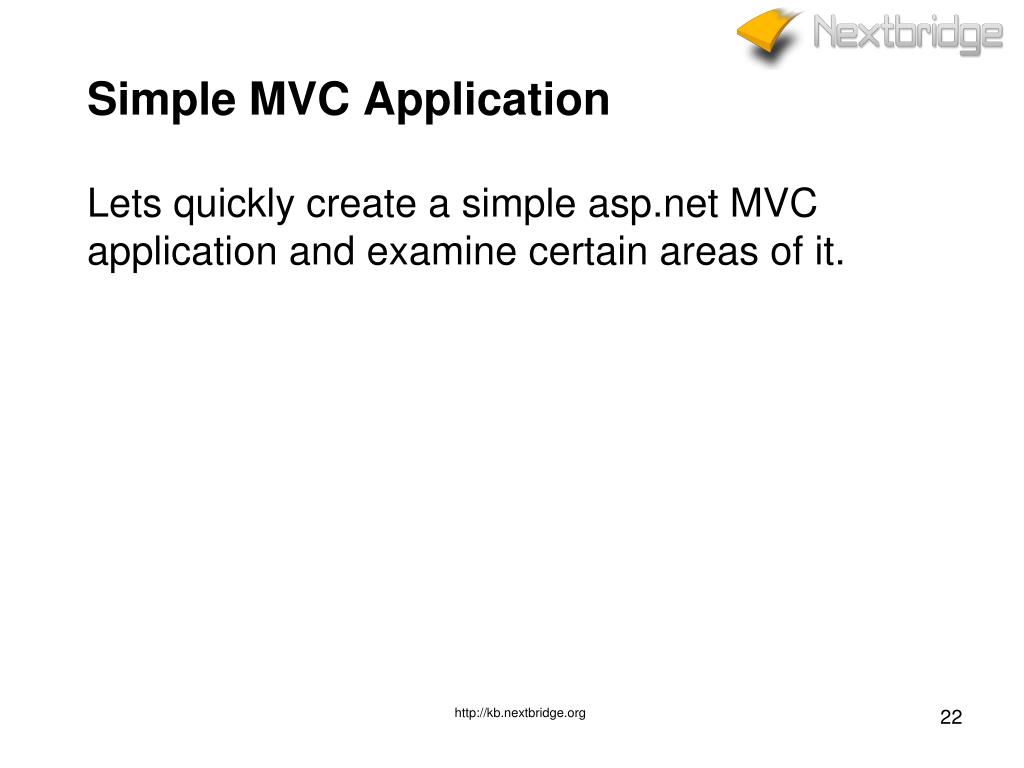 Nextbridge

Simple MVC Application

Lets quickly create a simple asp.net MVC application and examine certain areas of it.

http://kb.nextbridge.org

22